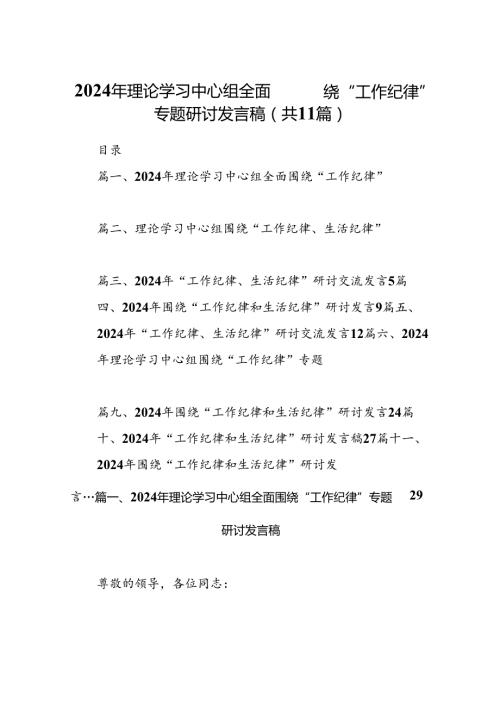 2024年理论学习中心组全面　　绕“工作纪律”专题研讨发言稿（共11篇）

目录

篇一、2024年理论学习中心组全面围绕“工作纪律”

篇二、理论学习中心组围绕“工作纪律、生活纪律”

篇三、2024年“工作纪律、生活纪律”研讨交流发言5篇四、2024年围绕“工作纪律和生活纪律”研讨发言9篇五、2024年“工作纪律、生活纪律”研讨交流发言12篇六、2024年理论学习中心组围绕“工作纪律”专题

篇九、2024年围绕“工作纪律和生活纪律”研讨发言24篇十、2024年“工作纪律和生活纪律”研讨发言稿27篇十一、2024年围绕“工作纪律和生活纪律”研讨发

言…篇一、2024年理论学习中心组全面围绕“工作纪律”专题　29

研讨发言稿

尊敬的领导，各位同志：